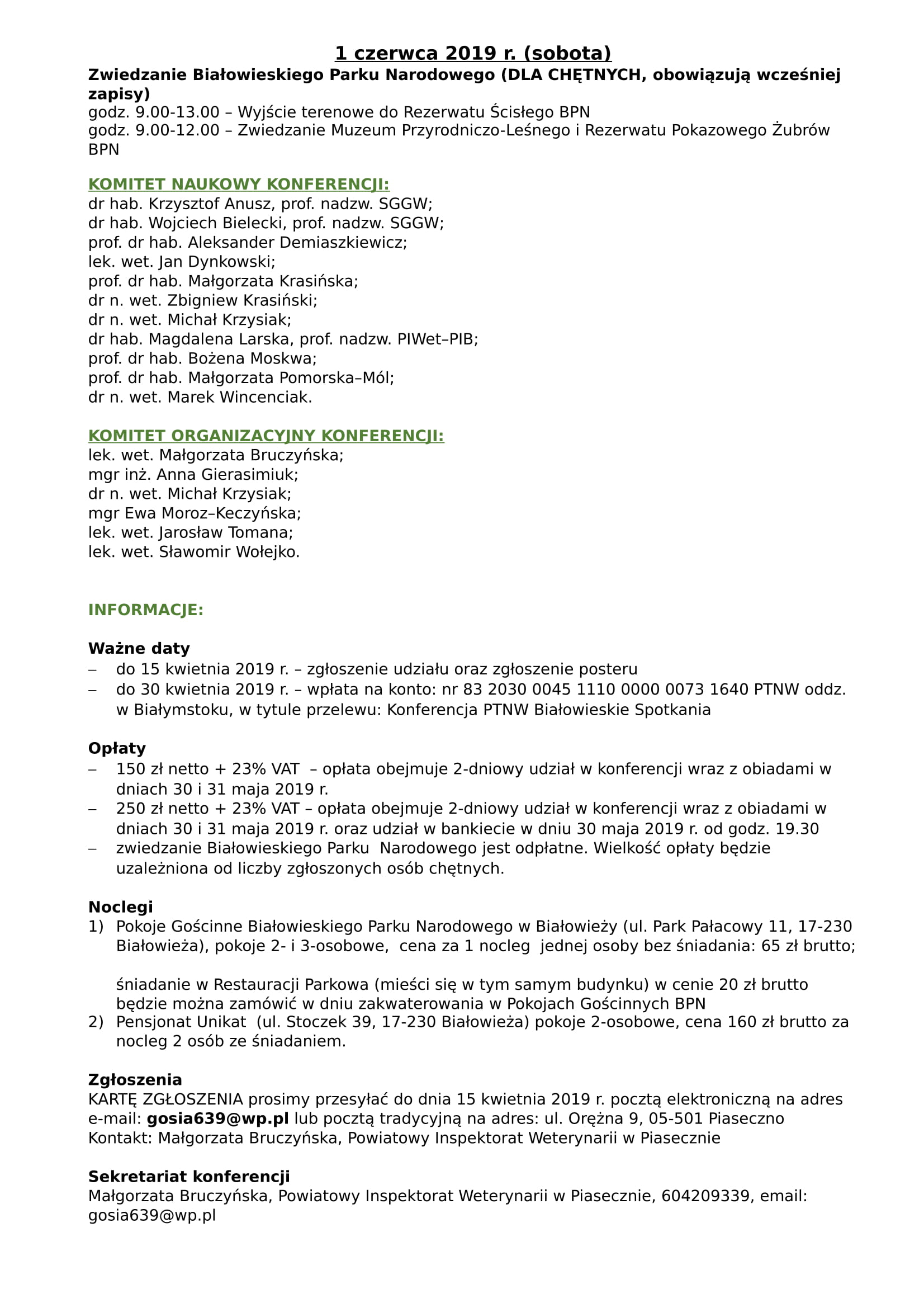 1 czerwca 2019 r. (sobota)
Zwiedzanie Białowieskiego Parku Narodowego (DLA CHĘTNYCH, obowiązują wcześniej zapisy)
godz. 9.00-13.00 – Wyjście terenowe do Rezerwatu Ścisłego BPN
godz. 9.00-12.00 – Zwiedzanie Muzeum Przyrodniczo-Leśnego i Rezerwatu Pokazowego Żubrów BPN

KOMITET NAUKOWY KONFERENCJI:
dr hab. Krzysztof Anusz, prof. nadzw. SGGW;
dr hab. Wojciech Bielecki, prof. nadzw. SGGW;
prof. dr hab. Aleksander Demiaszkiewicz;
lek. wet. Jan Dynkowski;
prof. dr hab. Małgorzata Krasińska;
dr n. wet. Zbigniew Krasiński;
dr n. wet. Michał Krzysiak;
dr hab. Magdalena Larska, prof. nadzw. PIWet–PIB;
prof. dr hab. Bożena Moskwa;
prof. dr hab. Małgorzata Pomorska–Mól;
dr n. wet. Marek Wincenciak.

KOMITET ORGANIZACYJNY KONFERENCJI:
lek. wet. Małgorzata Bruczyńska;
mgr inż. Anna Gierasimiuk;
dr n. wet. Michał Krzysiak;
mgr Ewa Moroz–Keczyńska;
lek. wet. Jarosław Tomana;
lek. wet. Sławomir Wołejko.

INFORMACJE:

Ważne daty
– do 15 kwietnia 2019 r. – zgłoszenie udziału oraz zgłoszenie posteru
– do 30 kwietnia 2019 r. – wpłata na konto: nr 83 2030 0045 1110 0000 0073 1640 PTNW oddz. w Białymstoku, w tytule przelewu: Konferencja PTNW Białowieskie Spotkania

Opłaty
– 150 zł netto + 23% VAT – opłata obejmuje 2-dniowy udział w konferencji wraz z obiadami w dniach 30 i 31 maja 2019 r.
– 250 zł netto + 23% VAT – opłata obejmuje 2-dniowy udział w konferencji wraz z obiadami w dniach 30 i 31 maja 2019 r. oraz udział w bankiecie w dniu 30 maja 2019 r. od godz. 19.30
– zwiedzanie Białowieskiego Parku Narodowego jest odpłatne. Wielkość opłaty będzie uzależniona od liczby zgłoszonych osób chętnych.

Noclegi
1) Pokoje Gościnne Białowieskiego Parku Narodowego w Białowieży (ul. Park Pałacowy 11, 17-230 Białowieża), pokoje 2- i 3-osobowe, cena za 1 nocleg jednej osoby bez śniadania: 65 zł brutto;

śniadanie w Restauracji Parkowa (mieści się w tym samym budynku) w cenie 20 zł brutto będzie można zamówić w dniu zakwaterowania w Pokojach Gościnnych BPN
2) Pensjonat Unikat (ul. Stoczek 39, 17-230 Białowieża) pokoje 2-osobowe, cena 160 zł brutto za nocleg 2 osób ze śniadaniem.

Zgłoszenia
KARTĘ ZGŁOSZENIA prosimy przesyłać do dnia 15 kwietnia 2019 r. pocztą elektroniczną na adres e-mail: gosia639@wp.pl lub pocztą tradycyjną na adres: ul. Orężna 9, 05-501 Piaseczno
Kontakt: Małgorzata Bruczyńska, Powiatowy Inspektorat Weterynarii w Piasecznie

Sekretariat konferencji
Małgorzata Bruczyńska, Powiatowy Inspektorat Weterynarii w Piasecznie, 604209339, email: gosia639@wp.pl